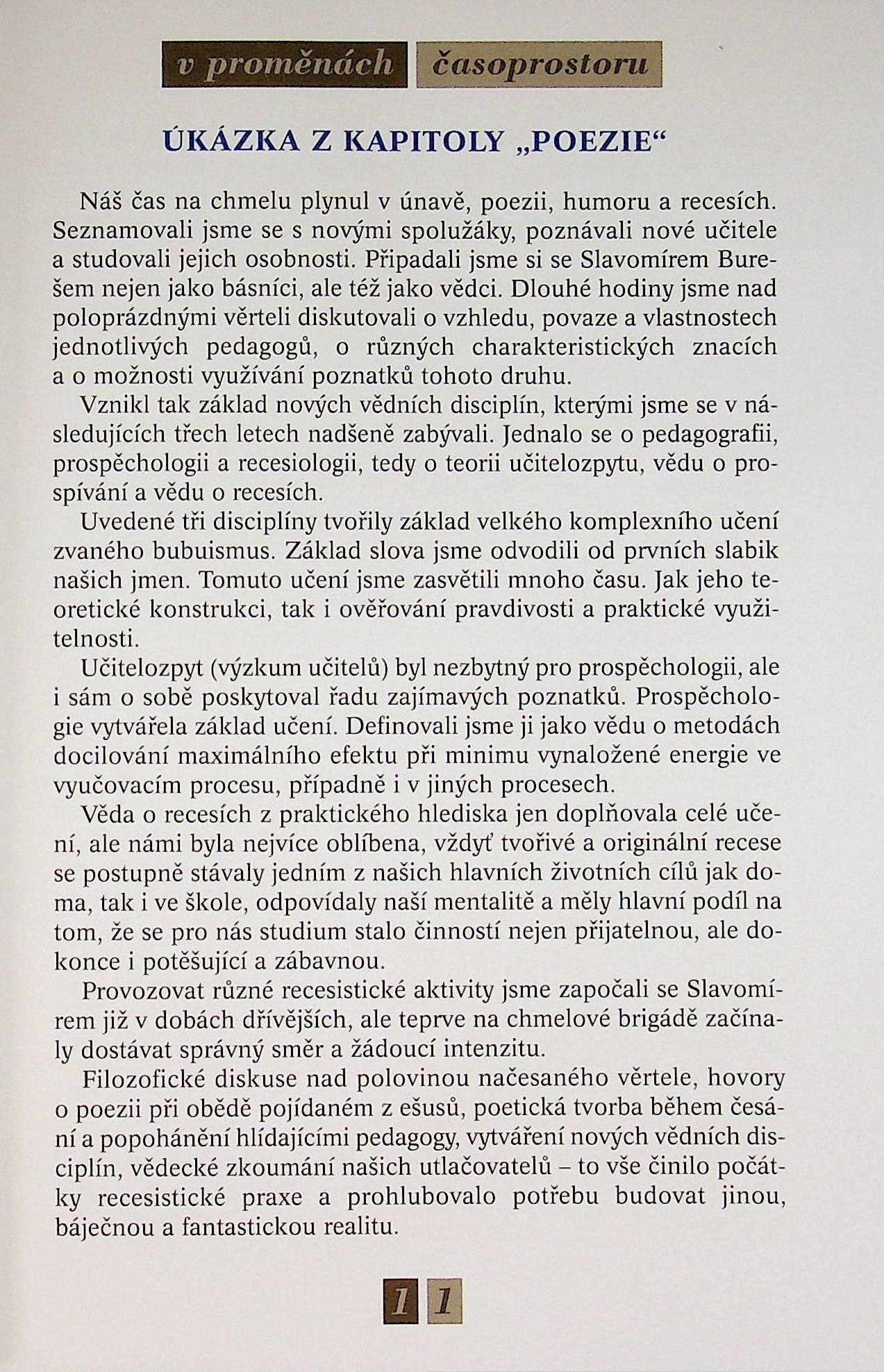 v proměnách časoprostoru

ÚKÁZKA Z KAPITOLY „POEZIE“

Náš čas na chmelu plynul v únavě, poezii, humoru a recesích. Seznamovali jsme se s novými spolužáky, poznávali nové učitele a studovali jejich osobnosti. Připadali jsme si se Slavomírem Burešem nejen jako básníci, ale též jako vědci. Dlouhé hodiny jsme nad poloprázdnými věrteli diskutovali o vzhledu, povaze a vlastnostech jednotlivých pedagogů, o různých charakteristických znacích a o možnosti využívání poznatků tohoto druhu.

Vznikl tak základ nových vědních disciplín, kterými jsme se v následujících třech letech nadšeně zabývali. Jednalo se o pedagografii, prospěchologii a recesiologii, tedy o teorii učitelozpytu, vědu o prospívání a vědu o recesích.

Uvedené tři disciplíny tvořily základ velkého komplexního učení zvaného bubuismus. Základ slova jsme odvodili od prvních slabik našich jmen. Tomuto učení jsme zasvětili mnoho času. Jak jeho teoretické konstrukci, tak i ověřování pravdivosti a praktické využitelnosti.

Učitelozpyt (výzkum učitelů) byl nezbytný pro prospěchologii, ale i sám o sobě poskytoval řadu zajímavých poznatků. Prospěchologie vytvářela základ učení. Definovali jsme ji jako vědu o metodách docilování maximálního efektu při minimu vynaložené energie ve vyučovacím procesu, případně i v jiných procesech.

Věda o recesích z praktického hlediska jen doplňovala celé učení, ale námi byla nejvíce oblíbena, vždyť tvořivé a originální recese se postupně stávaly jedním z našich hlavních životních cílů jak doma, tak i ve škole, odpovídaly naší mentalitě a měly hlavní podíl na tom, že se pro nás studium stalo činností nejen přijatelnou, ale dokonce i potěšující a zábavnou.

Provozovat různé recesistické aktivity jsme započali se Slavomírem již v dobách dřívějších, ale teprve na chmelové brigádě začínaly dostávat správný směr a žádoucí intenzitu.

Filozofické diskuse nad polovinou načesaného věrtele, hovory o poezii při obědě pojídaném z ešusů, poetická tvorba během česání a popohánění hlídajícími pedagogy, vytváření nových vědních disciplín, vědecké zkoumání našich utlačovatelů – to vše činilo počátky recesistické praxe a prohlubovalo potřebu budovat jinou, báječnou a fantastickou realitu.

11